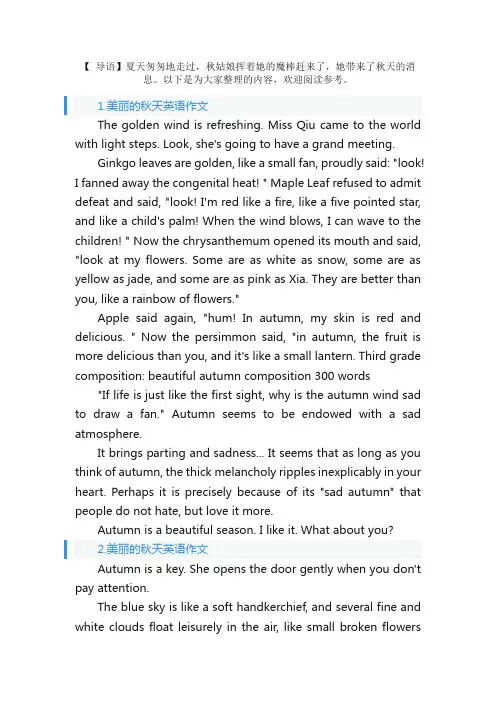 【 导语】夏天匆匆地走过，秋姑娘挥着她的魔棒赶来了，她带来了秋天的消息。以下是为大家整理的内容，欢迎阅读参考。

1.美丽的秋天英语作文

The golden wind is refreshing. Miss Qiu came to the world with light steps. Look, she's going to have a grand meeting.

Ginkgo leaves are golden, like a small fan, proudly said: "look! I fanned away the congenital heat! " Maple Leaf refused to admit defeat and said, "look! I'm red like a fire, like a five pointed star, and like a child's palm! When the wind blows, I can wave to the children! " Now the chrysanthemum opened its mouth and said, "look at my flowers. Some are as white as snow, some are as yellow as jade, and some are as pink as Xia. They are better than you, like a rainbow of flowers."

Apple said again, "hum! In autumn, my skin is red and delicious. " Now the persimmon said, "in autumn, the fruit is more delicious than you, and it's like a small lantern. Third grade composition: beautiful autumn composition 300 words

"If life is just like the first sight, why is the autumn wind sad to draw a fan." Autumn seems to be endowed with a sad atmosphere.

It brings parting and sadness... It seems that as long as you think of autumn, the thick melancholy ripples inexplicably in your heart. Perhaps it is precisely because of its "sad autumn" that people do not hate, but love it more.

Autumn is a beautiful season. I like it. What about you?

2.美丽的秋天英语作文

Autumn is a key. She opens the door gently when you don't pay attention.

The blue sky is like a soft handkerchief, and several fine and white clouds float leisurely in the air, like small broken flowers